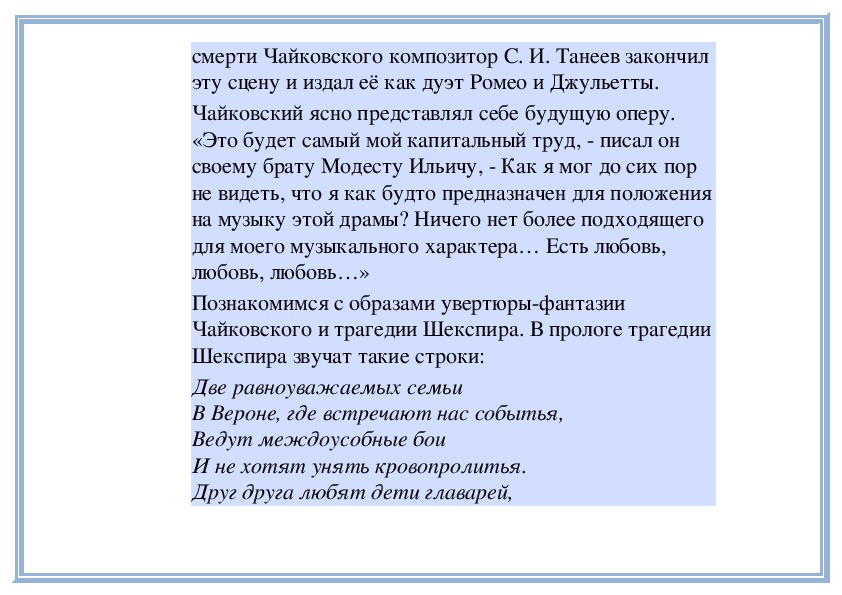 смерти Чайковского композитор С. И. Танеев закончил эту сцену и издал её как дуэт Ромео и Джульетты.

Чайковский ясно представлял себе будущую оперу. «Это будет самый мой капитальный труд, - писал он своему брату Модесту Ильичу, - Как я мог до сих пор не видеть, что я как будто предназначен для положения на музыку этой драмы? Ничего нет более подходящего для моего музыкального характера… Есть любовь, любовь, любовь…»

Познакомимся с образами увертюры-фантазии Чайковского и трагедии Шекспира. В прологе трагедии Шекспира звучат такие строки:

Две равноуважаемых семьи
В Вероне, где встречают нас событья,
Ведут междоусобные бои
И не хотят унять кровопролитья.
Друг друга любят дети главарей,